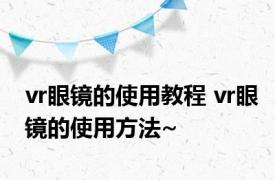 vr眼镜的使用教程 vr眼镜的使用方法~